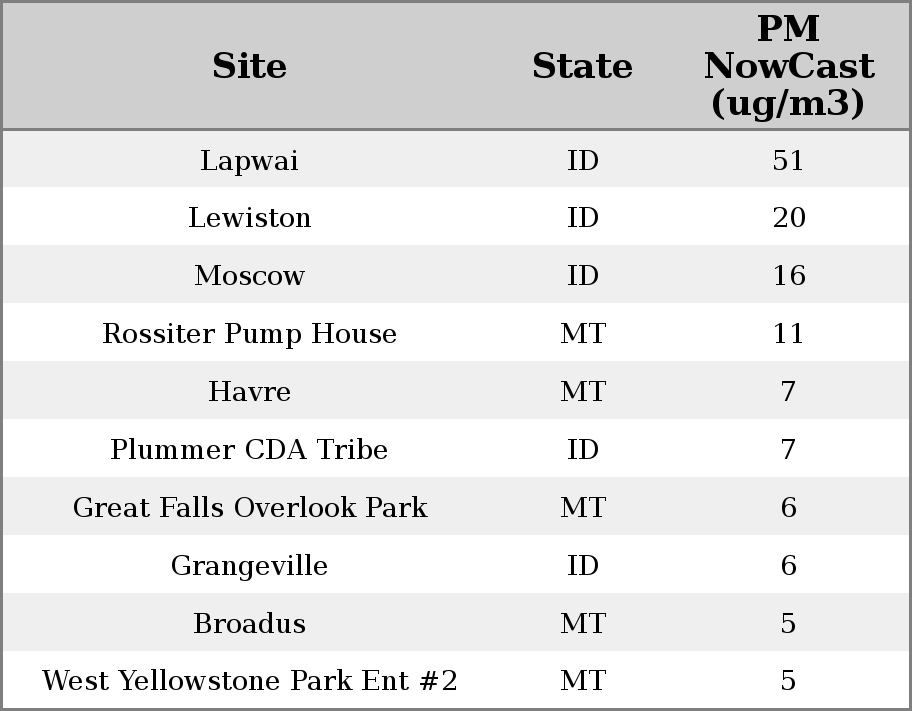 | Site | State | PM NowCast (ug/m3) |
|---|---|---|
| Lapwai | ID | 51 |
| Lewiston | ID | 20 |
| Moscow | ID | 16 |
| Rossiter Pump House | MT | 11 |
| Havre | MT | 7 |
| Plummer CDA Tribe | ID | 7 |
| Great Falls Overlook Park | MT | 6 |
| Grangeville | ID | 6 |
| Broadus | MT | 5 |
| West Yellowstone Park Ent #2 | MT | 5 |